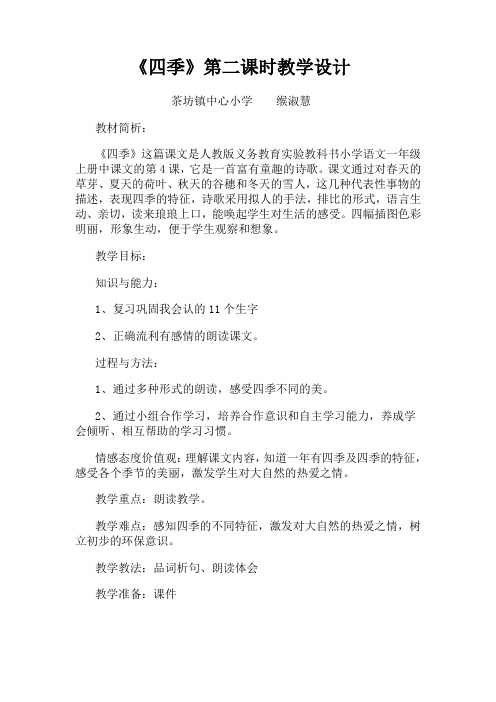 《四季》第二课时教学设计

茶坊镇中心小学　　缑淑慧

教材简析：

《四季》这篇课文是人教版义务教育实验教科书小学语文一年级上册中课文的第4课，它是一首富有童趣的诗歌。课文通过对春天的草芽、夏天的荷叶、秋天的谷穗和冬天的雪人，这几种代表性事物的描述，表现四季的特征，诗歌采用拟人的手法，排比的形式，语言生动、亲切，读来琅琅上口，能唤起学生对生活的感受。四幅插图色彩明丽，形象生动，便于学生观察和想象。

教学目标：

知识与能力：

1、复习巩固我会认的11个生字

2、正确流利有感情的朗读课文。

过程与方法：

1、通过多种形式的朗读，感受四季不同的美。

2、通过小组合作学习，培养合作意识和自主学习能力，养成学会倾听、相互帮助的学习习惯。

情感态度价值观：理解课文内容，知道一年有四季及四季的特征，感受各个季节的美丽，激发学生对大自然的热爱之情。

教学重点：朗读教学。

教学难点：感知四季的不同特征，激发对大自然的热爱之情，树立初步的环保意识。

教学教法：品词析句、朗读体会

教学准备：课件